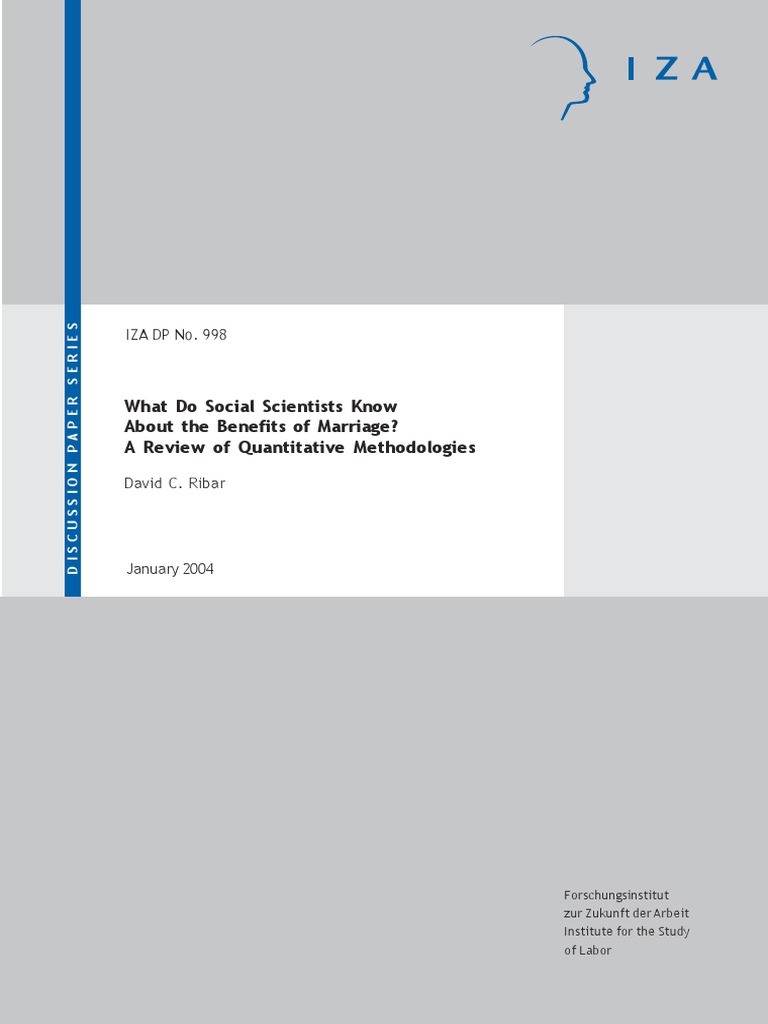 IZA

DISCUSSION PAPER SERIES

IZA DP No. 998

What Do Social Scientists Know
About the Benefits of Marriage?
A Review of Quantitative Methodologies

David C. Ribar

January 2004

Forschungsinstitut
zur Zukunft der Arbeit
Institute for the Study
of Labor